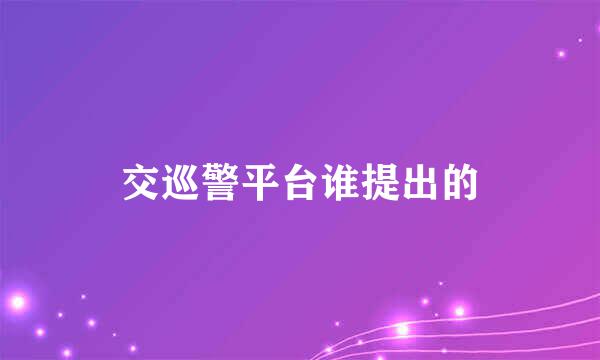 交巡警平台谁提出的